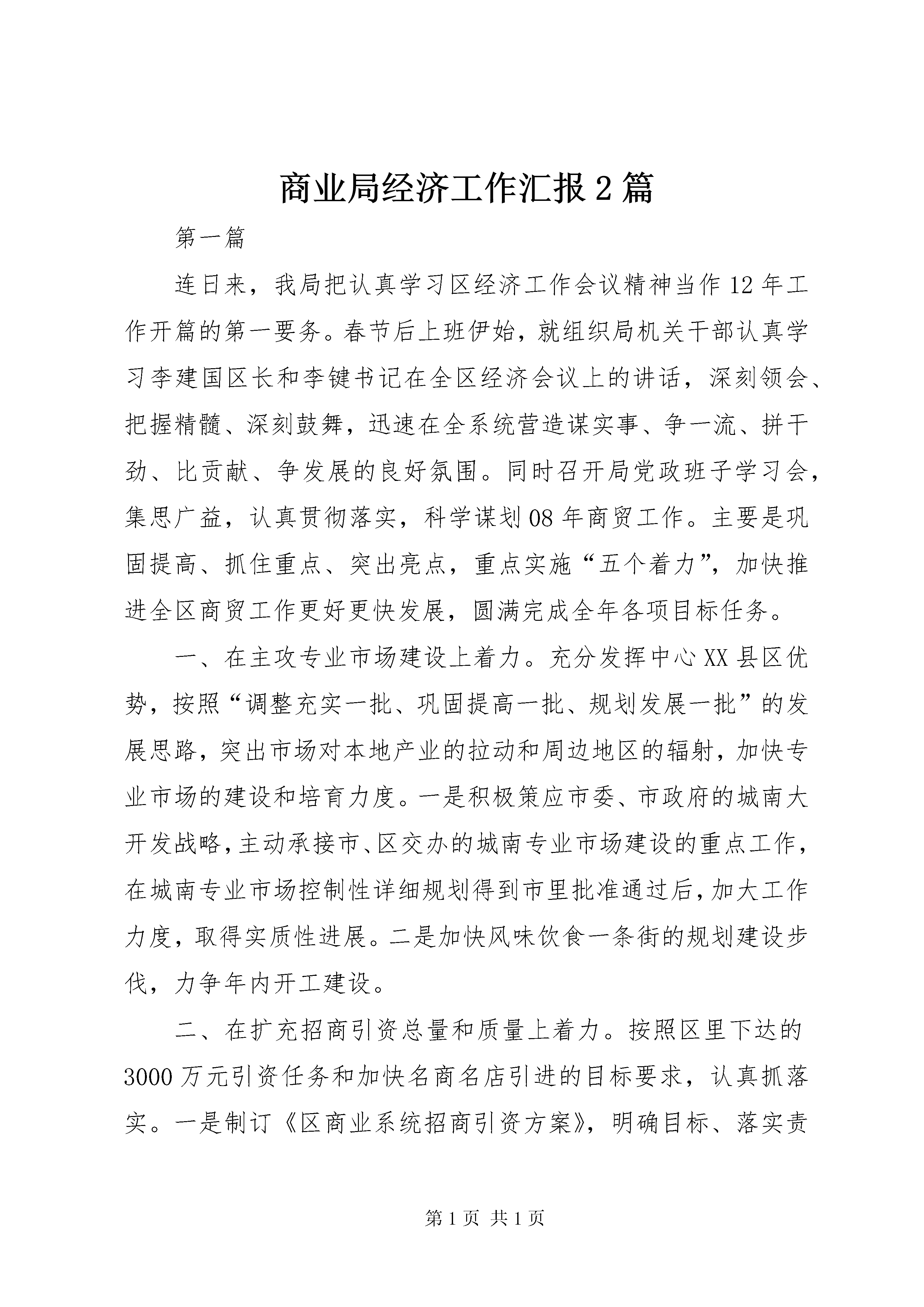 商业局经济工作汇报2篇

第一篇

连日来，我局把认真学习区经济工作会议精神当作12年工作开篇的第一要务。春节后上班伊始，就组织局机关干部认真学习李建国区长和李键书记在全区经济会议上的讲话，深刻领会、把握精髓、深刻鼓舞，迅速在全系统营造谋实事、争一流、拼干劲、比贡献、争发展的良好氛围。同时召开局党政班子学习会，集思广益，认真贯彻落实，科学谋划08年商贸工作。主要是巩固提高、抓住重点、突出亮点，重点实施“五个着力”，加快推进全区商贸工作更好更快发展，圆满完成全年各项目标任务。

一、在主攻专业市场建设上着力。充分发挥中心XX县区优势，按照“调整充实一批、巩固提高一批、规划发展一批”的发展思路，突出市场对本地产业的拉动和周边地区的辐射，加快专业市场的建设和培育力度。一是积极策应市委、市政府的城南大开发战略，主动承接市、区交办的城南专业市场建设的重点工作，在城南专业市场控制性详细规划得到市里批准通过后，加大工作力度，取得实质性进展。二是加快风味饮食一条街的规划建设步伐，力争年内开工建设。

二、在扩充招商引资总量和质量上着力。按照区里下达的3000万元引资任务和加快名商名店引进的目标要求，认真抓落实。一是制订《区商业系统招商引资方案》，明确目标、落实责

第1页 共1页